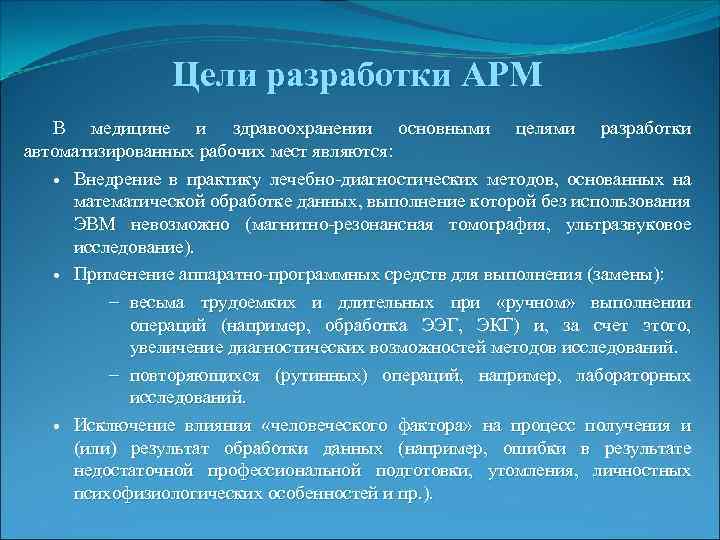 Цели разработки АРМ

В медицине и здравоохранении основными целями разработки автоматизированных рабочих мест являются:

• Внедрение в практику лечебно-диагностических методов, основанных на математической обработке данных, выполнение которой без использования ЭВМ невозможно (магнитно-резонансная томография, ультразвуковое исследование).

• Применение аппаратно-программных средств для выполнения (замены):

– весьма трудоемких и длительных при «ручном» выполнении операций (например, обработка ЭЭГ, ЭКГ) и, за счет этого, увеличение диагностических возможностей методов исследований.

– повторяющихся (рутинных) операций, например, лабораторных исследований.

• Исключение влияния «человеческого фактора» на процесс получения и (или) результат обработки данных (например, ошибки в результате недостаточной профессиональной подготовки, утомления, личностных психофизиологических особенностей и пр.).